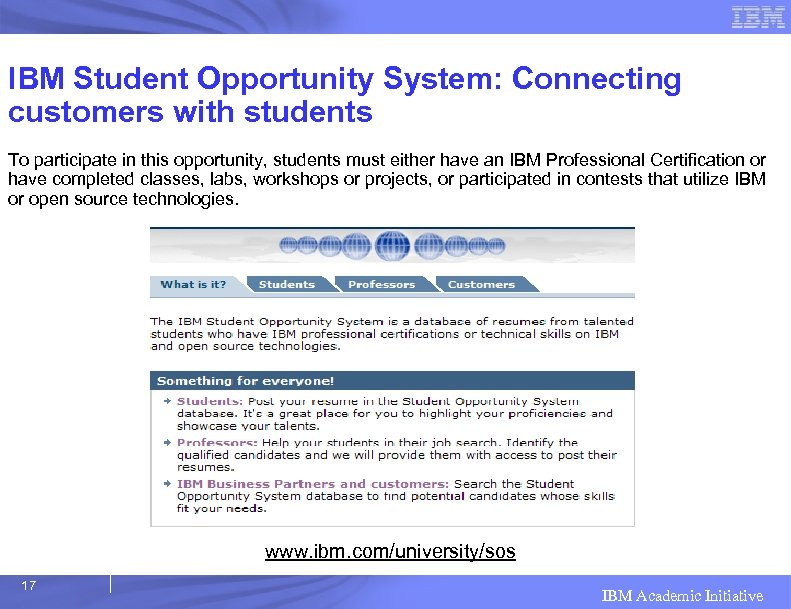 IBM

IBM Student Opportunity System: Connecting customers with students

To participate in this opportunity, students must either have an IBM Professional Certification or have completed classes, labs, workshops or projects, or participated in contests that utilize IBM or open source technologies.

What is it? Students Professors Customers

The IBM Student Opportunity System is a database of resumes from talented students who have IBM professional certifications or technical skills on IBM and open source technologies.

Something for everyone!

Students: Post your resume in the Student Opportunity System database. It's a great place for you to highlight your proficiencies and showcase your talents.

Professors: Help your students in their job search. Identify the qualified candidates and we will provide them with access to post their resumes.

IBM Business Partners and customers: Search the Student Opportunity System database to find potential candidates whose skills fit your needs.

www.ibm.com/university/sos

17

IBM Academic Initiative